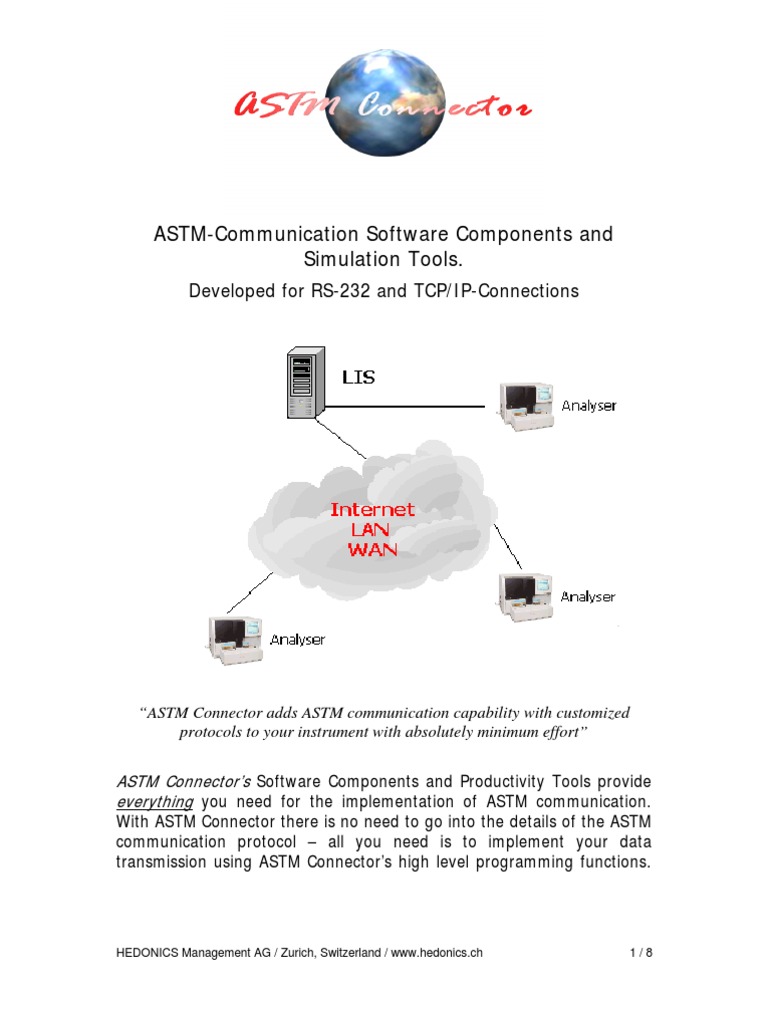 ASTM Connector

ASTM-Communication Software Components and Simulation Tools.

Developed for RS-232 and TCP/IP-Connections

LIS

Analyser

Internet
LAN
WAN

Analyser

Analyser

"ASTM Connector adds ASTM communication capability with customized protocols to your instrument with absolutely minimum effort"

ASTM Connector's Software Components and Productivity Tools provide everything you need for the implementation of ASTM communication. With ASTM Connector there is no need to go into the details of the ASTM communication protocol – all you need is to implement your data transmission using ASTM Connector's high level programming functions.

HEDONICS Management AG / Zurich, Switzerland / www.hedonics.ch 1 / 8